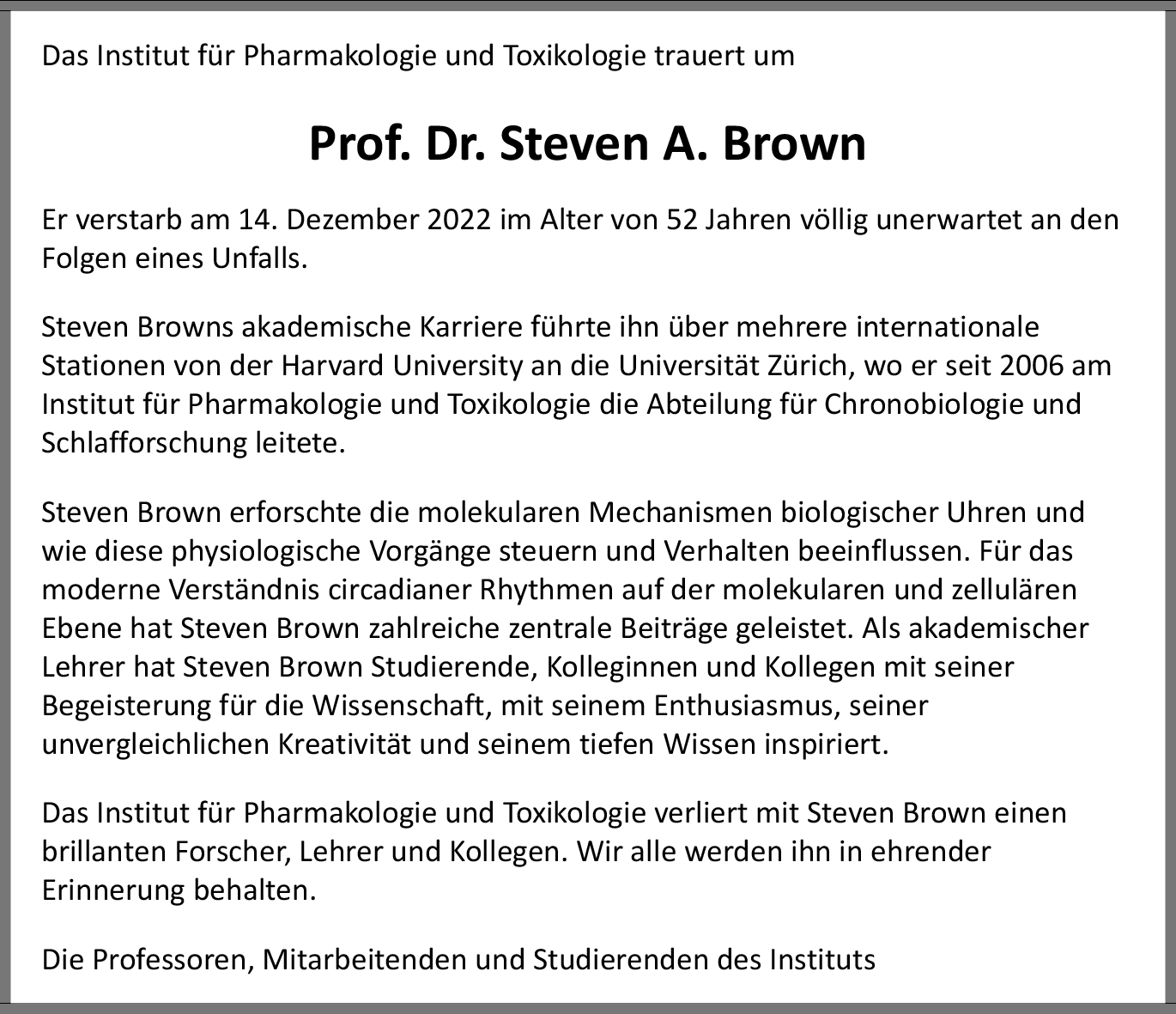 Das Institut für Pharmakologie und Toxikologie trauert um

Prof. Dr. Steven A. Brown

Er verstarb am 14. Dezember 2022 im Alter von 52 Jahren völlig unerwartet an den Folgen eines Unfalls.

Steven Browns akademische Karriere führte ihn über mehrere internationale Stationen von der Harvard University an die Universität Zürich, wo er seit 2006 am Institut für Pharmakologie und Toxikologie die Abteilung für Chronobiologie und Schlafforschung leitete.

Steven Brown erforschte die molekularen Mechanismen biologischer Uhren und wie diese physiologische Vorgänge steuern und Verhalten beeinflussen. Für das moderne Verständnis circadianer Rhythmen auf der molekularen und zellulären Ebene hat Steven Brown zahlreiche zentrale Beiträge geleistet. Als akademischer Lehrer hat Steven Brown Studierende, Kolleginnen und Kollegen mit seiner Begeisterung für die Wissenschaft, mit seinem Enthusiasmus, seiner unvergleichlichen Kreativität und seinem tiefen Wissen inspiriert.

Das Institut für Pharmakologie und Toxikologie verliert mit Steven Brown einen brillanten Forscher, Lehrer und Kollegen. Wir alle werden ihn in ehrender Erinnerung behalten.

Die Professoren, Mitarbeitenden und Studierenden des Instituts